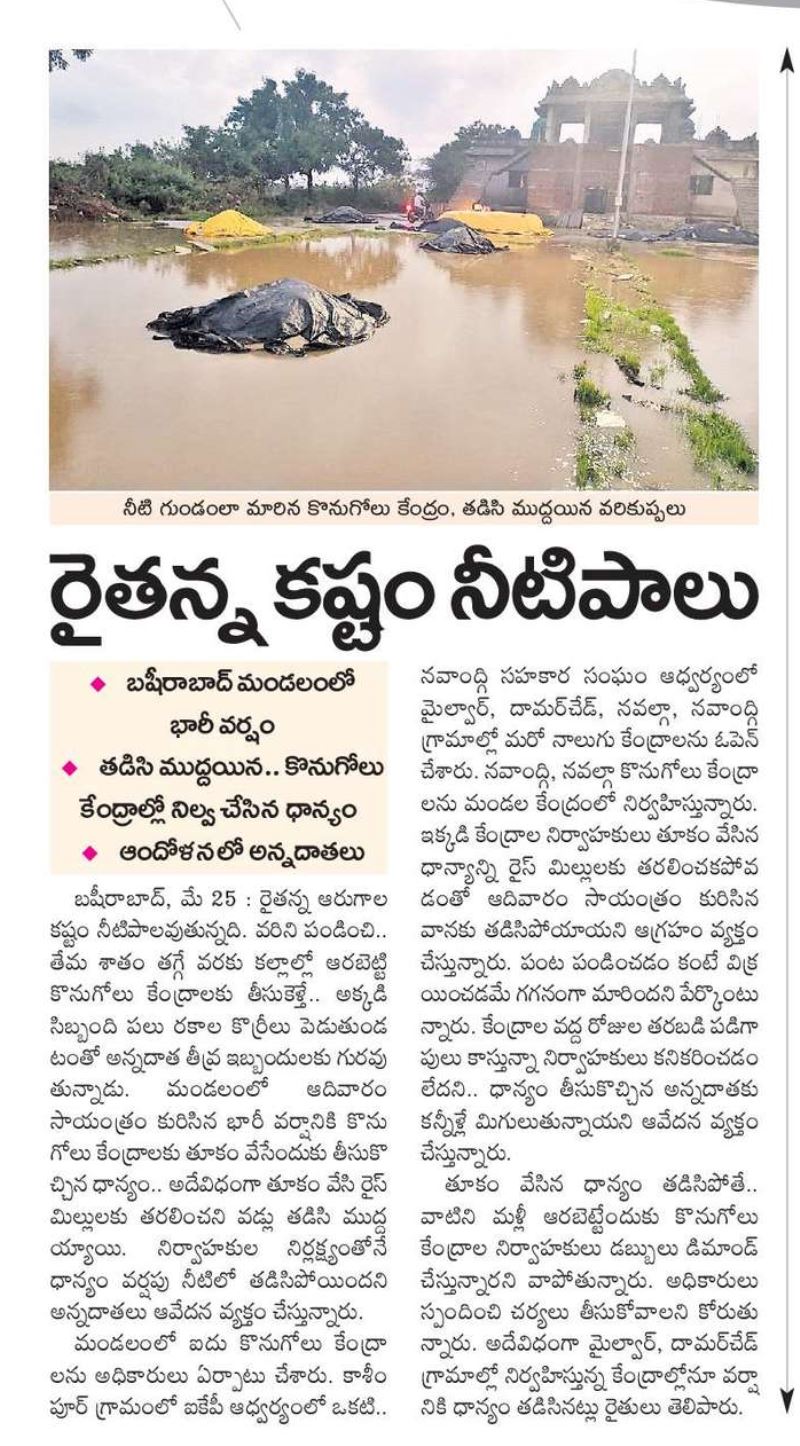 నీటి గుండంలా మారిన కొనుగోలు కేంద్రం, తడిసి ముద్దయిన వరికుప్పలు

రైతన్న కష్టం నీటిపాలు

◆ బషీరాబాద్ మండలంలో భారీ వర్షం
◆ తడిసి ముద్దయిన.. కొనుగోలు కేంద్రాల్లో నిల్వ చేసిన ధాన్యం
◆ ఆందోళనలో అన్నదాతలు

బషీరాబాద్, మే 25 : రైతన్న ఆరుగాల కష్టం నీటిపాలవుతున్నది. వరిని పండించి.. తేమ శాతం తగ్గే వరకు కల్లాల్లో ఆరబెట్టి కొనుగోలు కేంద్రాలకు తీసుకెళ్తే.. అక్కడి సిబ్బంది పలు రకాల కొర్రీలు పెడుతుండటంతో అన్నదాత తీవ్ర ఇబ్బందులకు గురవుతున్నాడు. మండలంలో ఆదివారం సాయంత్రం కురిసిన భారీ వర్షానికి కొనుగోలు కేంద్రాలకు తూకం వేసేందుకు తీసుకొచ్చిన ధాన్యం.. అదేవిధంగా తూకం వేసి రైస్ మిల్లులకు తరలించని వడ్లు తడిసి ముద్దయ్యాయి. నిర్వాహకుల నిర్లక్ష్యంతోనే ధాన్యం వర్షపు నీటిలో తడిసిపోయిందని అన్నదాతలు ఆవేదన వ్యక్తం చేస్తున్నారు.

మండలంలో ఐదు కొనుగోలు కేంద్రాలను అధికారులు ఏర్పాటు చేశారు. కాశీంపూర్ గ్రామంలో ఐకేపీ ఆధ్వర్యంలో ఒకటి.. నవాంద్గి సహకార సంఘం ఆధ్వర్యంలో మైల్వార్, దామర్‌చేడ్, నవల్గా, నవాంద్గి గ్రామాల్లో మరో నాలుగు కేంద్రాలను ఓపెన్ చేశారు. నవాంద్గి, నవల్గా కొనుగోలు కేంద్రాలను మండల కేంద్రంలో నిర్వహిస్తున్నారు. ఇక్కడి కేంద్రాల నిర్వాహకులు తూకం వేసిన ధాన్యాన్ని రైస్ మిల్లులకు తరలించకపోవడంతో ఆదివారం సాయంత్రం కురిసిన వానకు తడిసిపోయాయని ఆగ్రహం వ్యక్తం చేస్తున్నారు. పంట పండించడం కంటే విక్రయించడమే గగనంగా మారిందని పేర్కొంటున్నారు. కేంద్రాల వద్ద రోజుల తరబడి పడిగాపులు కాస్తున్నా నిర్వాహకులు కనికరించడం లేదని.. ధాన్యం తీసుకొచ్చిన అన్నదాతకు కన్నీళ్లే మిగులుతున్నాయని ఆవేదన వ్యక్తం చేస్తున్నారు.

తూకం వేసిన ధాన్యం తడిసిపోతే.. వాటిని మళ్లీ ఆరబెట్టేందుకు కొనుగోలు కేంద్రాల నిర్వాహకులు డబ్బులు డిమాండ్ చేస్తున్నారని వాపోతున్నారు. అధికారులు స్పందించి చర్యలు తీసుకోవాలని కోరుతున్నారు. అదేవిధంగా మైల్వార్, దామర్‌చేడ్ గ్రామాల్లో నిర్వహిస్తున్న కేంద్రాల్లోనూ వర్షానికి ధాన్యం తడిసినట్లు రైతులు తెలిపారు.